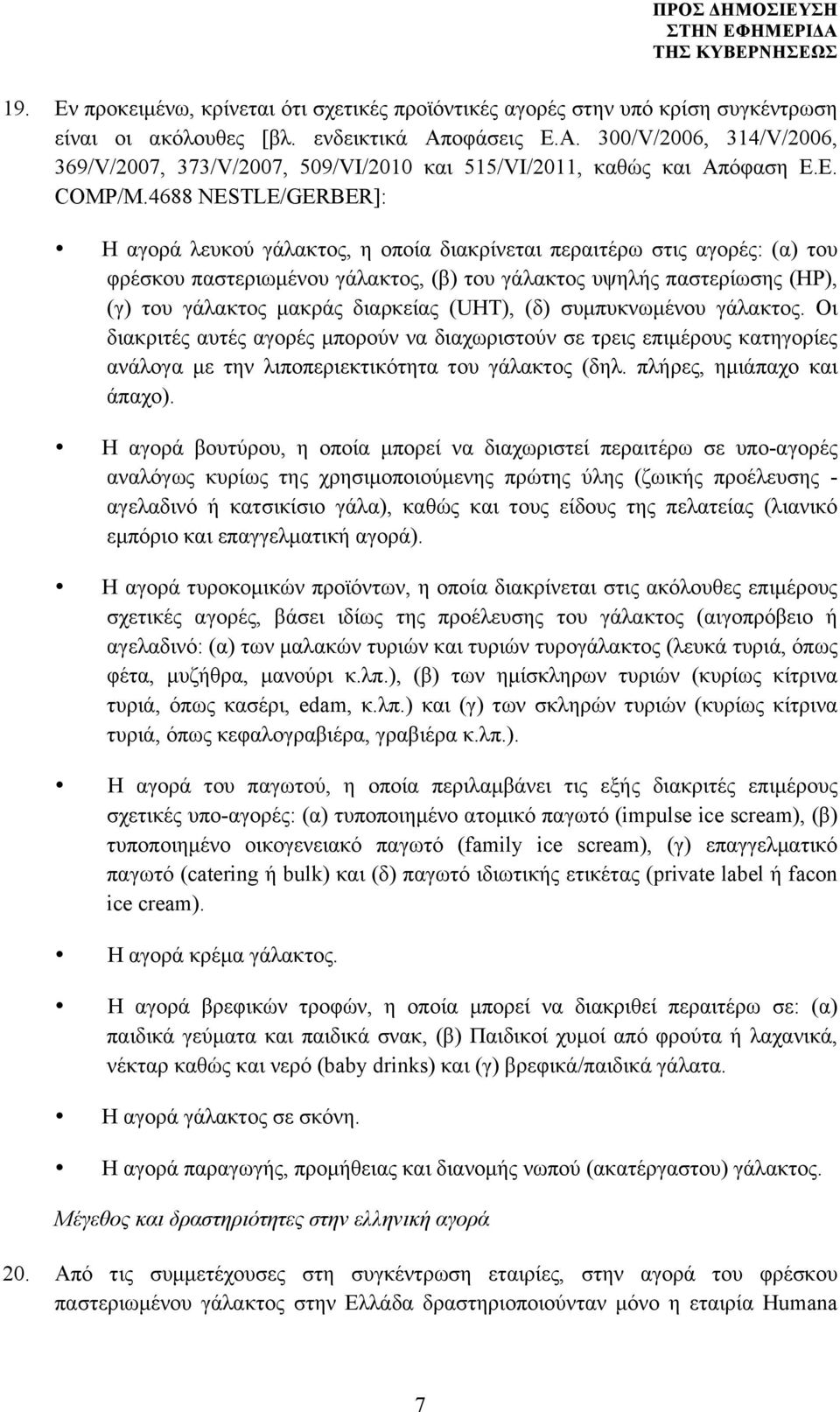 ΠΡΟΣ ΔΗΜΟΣΙΕΥΣΗ
ΣΤΗΝ ΕΦΗΜΕΡΙΔΑ
ΤΗΣ ΚΥΒΕΡΝΗΣΕΩΣ

19. Εν προκειμένω, κρίνεται ότι σχετικές προϊόντικές αγορές στην υπό κρίση συγκέντρωση είναι οι ακόλουθες [βλ. ενδεικτικά Αποφάσεις Ε.Α. 300/V/2006, 314/V/2006, 369/V/2007, 373/V/2007, 509/VI/2010 και 515/VI/2011, καθώς και Απόφαση Ε.Ε. COMP/M.4688 NESTLE/GERBER]:

• Η αγορά λευκού γάλακτος, η οποία διακρίνεται περαιτέρω στις αγορές: (α) του φρέσκου παστεριωμένου γάλακτος, (β) του γάλακτος υψηλής παστερίωσης (HP), (γ) του γάλακτος μακράς διαρκείας (UHT), (δ) συμπυκνωμένου γάλακτος. Οι διακριτές αυτές αγορές μπορούν να διαχωριστούν σε τρεις επιμέρους κατηγορίες ανάλογα με την λιποπεριεκτικότητα του γάλακτος (δηλ. πλήρες, ημιάπαχο και άπαχο).

• Η αγορά βουτύρου, η οποία μπορεί να διαχωριστεί περαιτέρω σε υπο-αγορές αναλόγως κυρίως της χρησιμοποιούμενης πρώτης ύλης (ζωικής προέλευσης - αγελαδινό ή κατσικίσιο γάλα), καθώς και τους είδους της πελατείας (λιανικό εμπόριο και επαγγελματική αγορά).

• Η αγορά τυροκομικών προϊόντων, η οποία διακρίνεται στις ακόλουθες επιμέρους σχετικές αγορές, βάσει ιδίως της προέλευσης του γάλακτος (αιγοπρόβειο ή αγελαδινό: (α) των μαλακών τυριών και τυριών τυρογάλακτος (λευκά τυριά, όπως φέτα, μυζήθρα, μανούρι κ.λπ.), (β) των ημίσκληρων τυριών (κυρίως κίτρινα τυριά, όπως κασέρι, edam, κ.λπ.) και (γ) των σκληρών τυριών (κυρίως κίτρινα τυριά, όπως κεφαλογραβιέρα, γραβιέρα κ.λπ.).

• Η αγορά του παγωτού, η οποία περιλαμβάνει τις εξής διακριτές επιμέρους σχετικές υπο-αγορές: (α) τυποποιημένο ατομικό παγωτό (impulse ice scream), (β) τυποποιημένο οικογενειακό παγωτό (family ice scream), (γ) επαγγελματικό παγωτό (catering ή bulk) και (δ) παγωτό ιδιωτικής ετικέτας (private label ή facon ice cream).

• Η αγορά κρέμα γάλακτος.

• Η αγορά βρεφικών τροφών, η οποία μπορεί να διακριθεί περαιτέρω σε: (α) παιδικά γεύματα και παιδικά σνακ, (β) Παιδικοί χυμοί από φρούτα ή λαχανικά, νέκταρ καθώς και νερό (baby drinks) και (γ) βρεφικά/παιδικά γάλατα.

• Η αγορά γάλακτος σε σκόνη.

• Η αγορά παραγωγής, προμήθειας και διανομής νωπού (ακατέργαστου) γάλακτος.

Μέγεθος και δραστηριότητες στην ελληνική αγορά

20. Από τις συμμετέχουσες στη συγκέντρωση εταιρίες, στην αγορά του φρέσκου παστεριωμένου γάλακτος στην Ελλάδα δραστηριοποιούνταν μόνο η εταιρία Humana

7